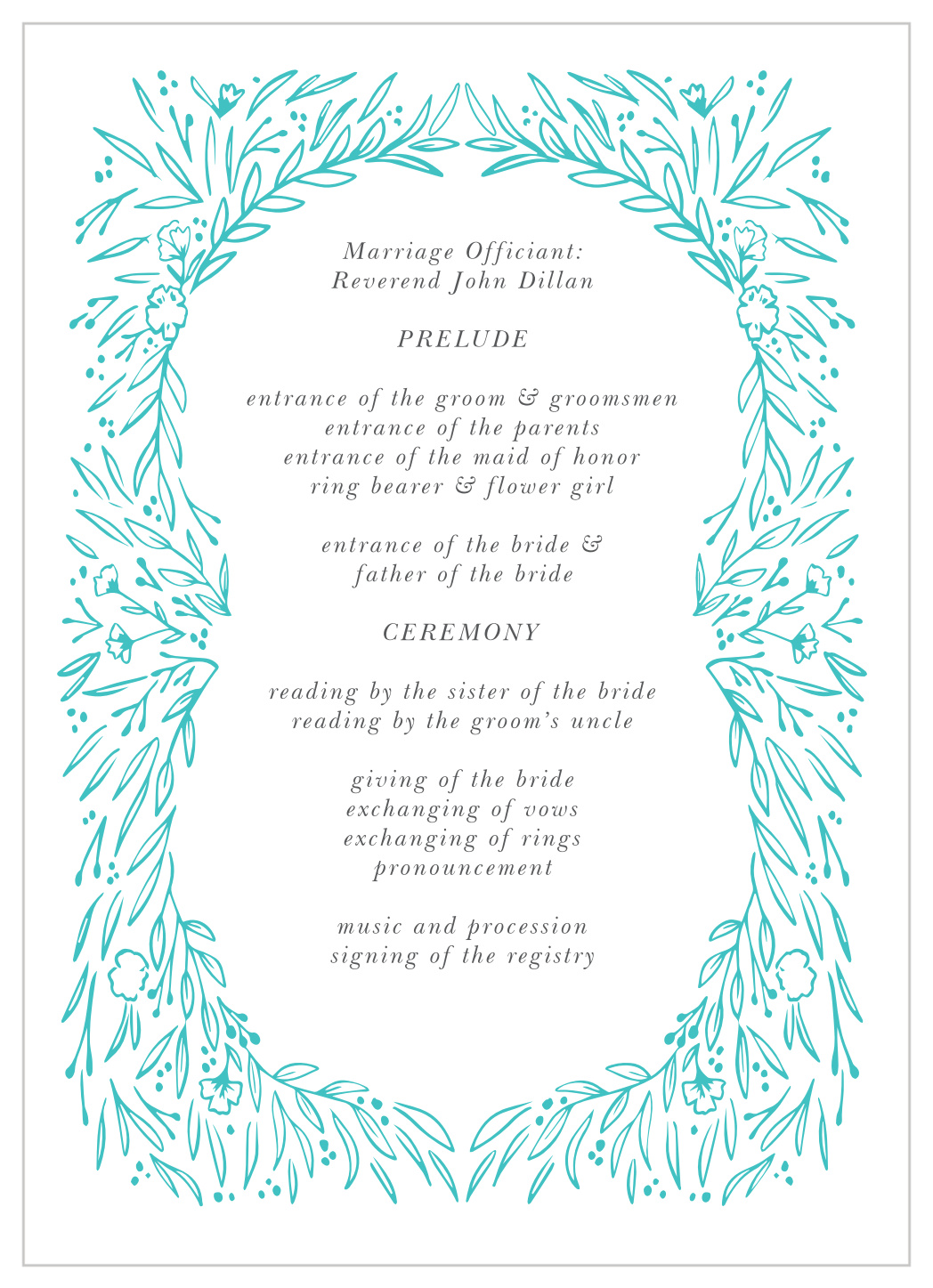 Marriage Officiant:
Reverend John Dillan

PRELUDE

entrance of the groom & groomsmen
entrance of the parents
entrance of the maid of honor
ring bearer & flower girl

entrance of the bride &
father of the bride

CEREMONY

reading by the sister of the bride
reading by the groom's uncle

giving of the bride
exchanging of vows
exchanging of rings
pronouncement

music and procession
signing of the registry